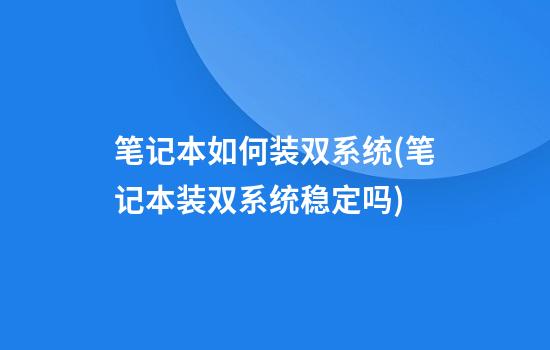 笔记本如何装双系统(笔记本装双系统稳定吗)